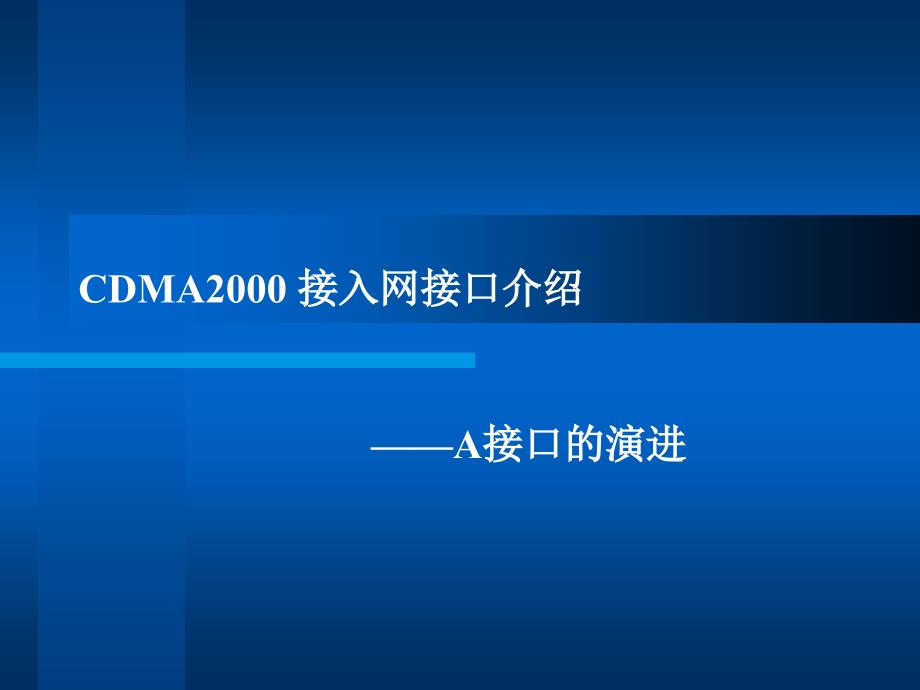 CDMA2000 接入网接口介绍

——A接口的演进